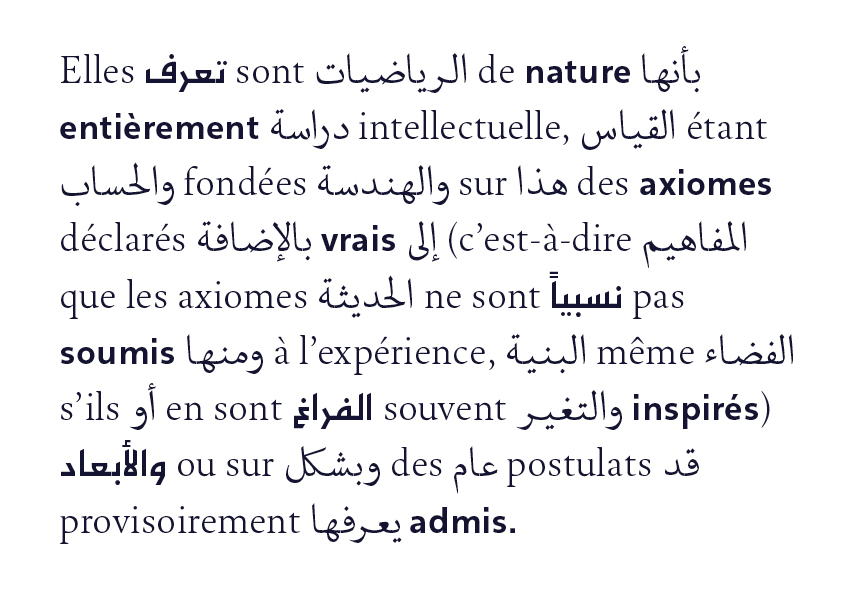 Elles تعرف sont الرياضيات de nature بأنها entièrement دراسة intellectuelle, القياس étant والحساب fondées والهندسة sur هذا des axiomes déclarés بالإضافة vrais إلى (c'est-à-dire المفاهيم que les axiomes الحديثة ne sont نسبياً pas soumis ومنها à l'expérience, البنية même الفضاء s'ils أو en sont الفراغ souvent والتغير inspirés) والأبعاد ou sur وبشكل des عام postulats قد provisoirement يعرفها admis.